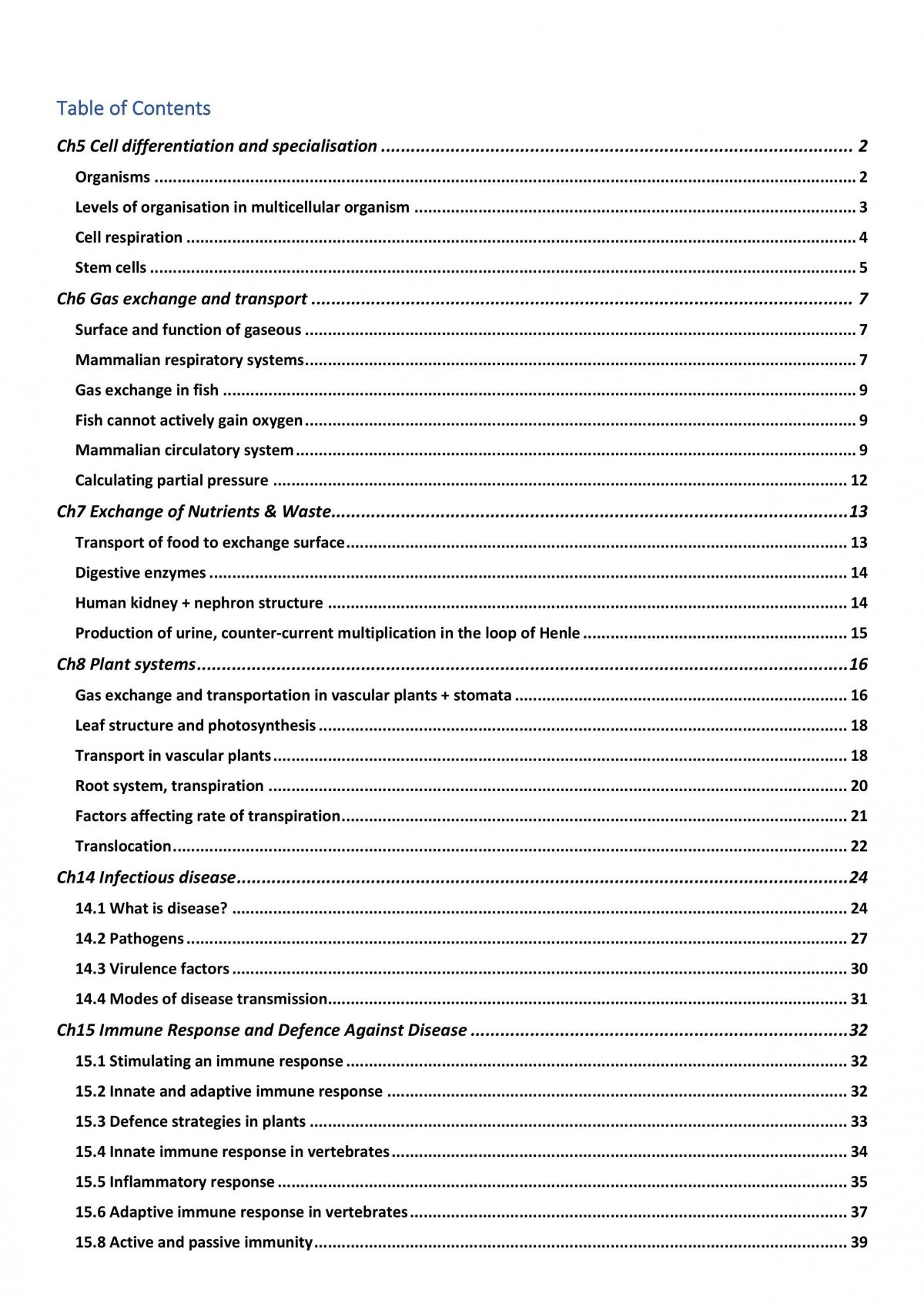 Table of Contents

Ch5 Cell differentiation and specialisation 2

Organisms 2

Levels of organisation in multicellular organism 3

Cell respiration 4

Stem cells 5

Ch6 Gas exchange and transport 7

Surface and function of gaseous 7

Mammalian respiratory systems 7

Gas exchange in fish 9

Fish cannot actively gain oxygen 9

Mammalian circulatory system 9

Calculating partial pressure 12

Ch7 Exchange of Nutrients & Waste 13

Transport of food to exchange surface 13

Digestive enzymes 14

Human kidney + nephron structure 14

Production of urine, counter-current multiplication in the loop of Henle 15

Ch8 Plant systems 16

Gas exchange and transportation in vascular plants + stomata 16

Leaf structure and photosynthesis 18

Transport in vascular plants 18

Root system, transpiration 20

Factors affecting rate of transpiration 21

Translocation 22

Ch14 Infectious disease 24

14.1 What is disease? 24

14.2 Pathogens 27

14.3 Virulence factors 30

14.4 Modes of disease transmission 31

Ch15 Immune Response and Defence Against Disease 32

15.1 Stimulating an immune response 32

15.2 Innate and adaptive immune response 32

15.3 Defence strategies in plants 33

15.4 Innate immune response in vertebrates 34

15.5 Inflammatory response 35

15.6 Adaptive immune response in vertebrates 37

15.8 Active and passive immunity 39